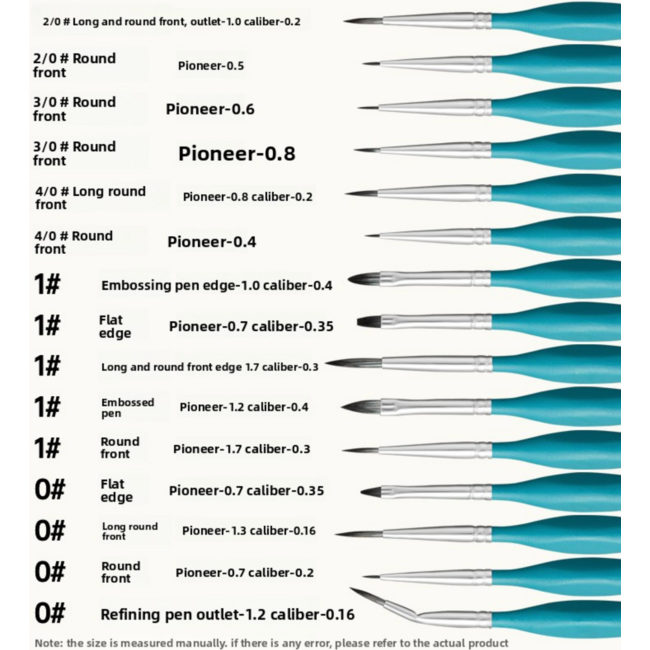 2/0 # Long and round front, outlet-1.0 caliber-0.2

2/0 # Round front
Pioneer-0.5

3/0 # Round front
Pioneer-0.6

3/0 # Round front
Pioneer-0.8

4/0 # Long round front
Pioneer-0.8 caliber-0.2

4/0 # Round front
Pioneer-0.4

1#
Embossing pen edge-1.0 caliber-0.4

1#
Flat edge
Pioneer-0.7 caliber-0.35

1#
Long and round front edge 1.7 caliber-0.3

1#
Embossed pen
Pioneer-1.2 caliber-0.4

1#
Round front
Pioneer-1.7 caliber-0.3

0#
Flat edge
Pioneer-0.7 caliber-0.35

0#
Long round front
Pioneer-1.3 caliber-0.16

0#
Round front
Pioneer-0.7 caliber-0.2

0#
Refining pen outlet-1.2 caliber-0.16

Note: the size is measured manually. if there is any error, please refer to the actual product